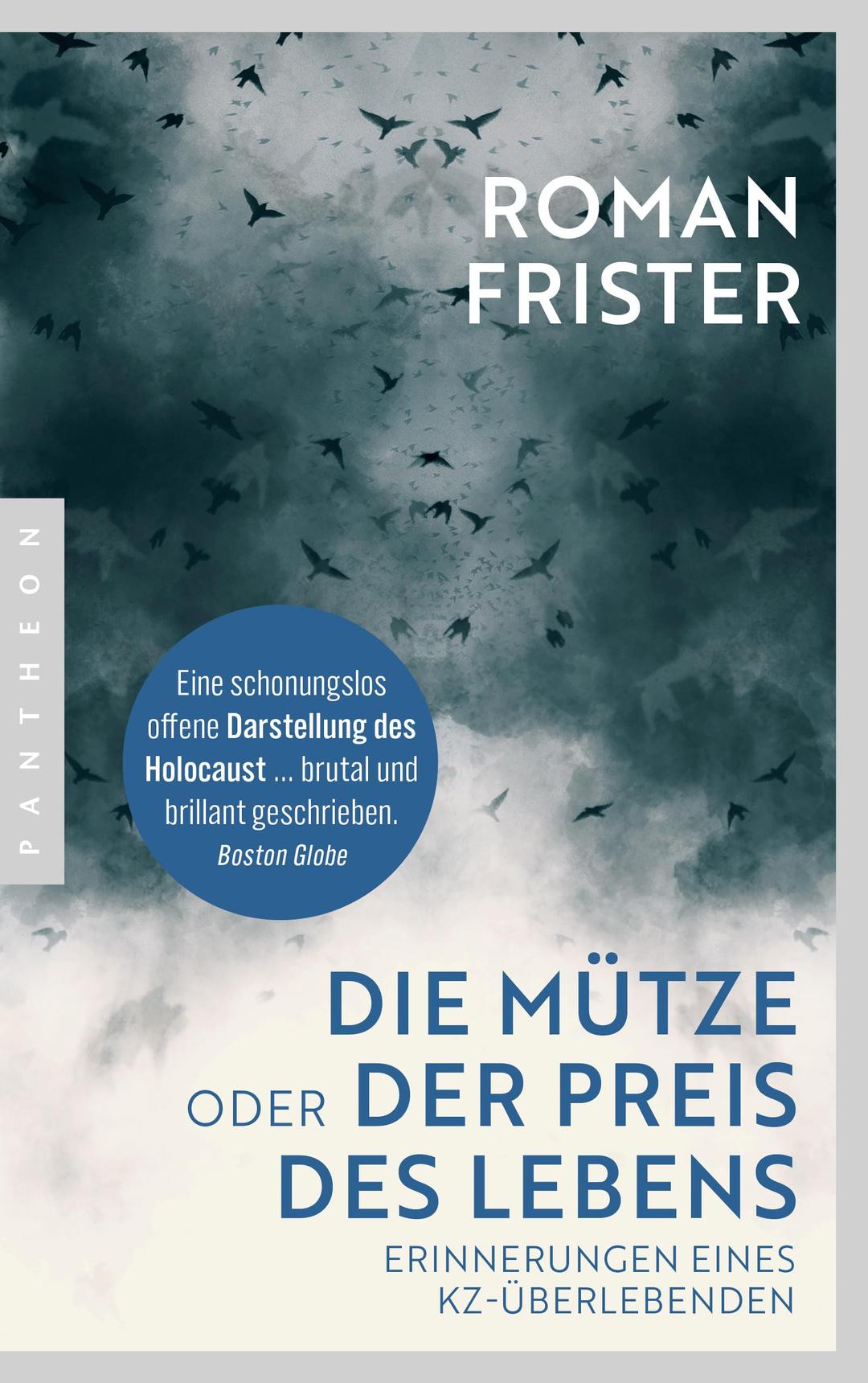 ROMAN FRISTER

PANTHEON

Eine schonungslos offene Darstellung des Holocaust ... brutal und brillant geschrieben.
Boston Globe

DIE MÜTZE ODER DER PREIS DES LEBENS

ERINNERUNGEN EINES KZ-ÜBERLEBENDEN